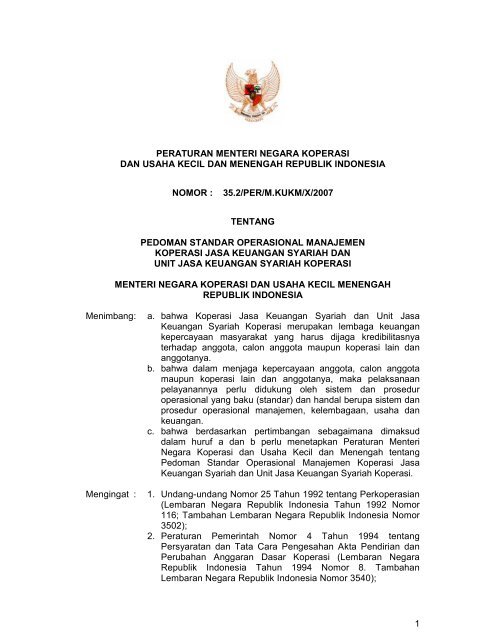 PERATURAN MENTERI NEGARA KOPERASI
DAN USAHA KECIL DAN MENENGAH REPUBLIK INDONESIA

NOMOR : 35.2/PER/M.KUKM/X/2007

TENTANG

PEDOMAN STANDAR OPERASIONAL MANAJEMEN
KOPERASI JASA KEUANGAN SYARIAH DAN
UNIT JASA KEUANGAN SYARIAH KOPERASI

MENTERI NEGARA KOPERASI DAN USAHA KECIL MENENGAH
REPUBLIK INDONESIA

Menimbang: a. bahwa Koperasi Jasa Keuangan Syariah dan Unit Jasa Keuangan Syariah Koperasi merupakan lembaga keuangan kepercayaan masyarakat yang harus dijaga kredibilitasnya terhadap anggota, calon anggota maupun koperasi lain dan anggotanya.

b. bahwa dalam menjaga kepercayaan anggota, calon anggota maupun koperasi lain dan anggotanya, maka pelaksanaan pelayanannya perlu didukung oleh sistem dan prosedur operasional yang baku (standar) dan handal berupa sistem dan prosedur operasional manajemen, kelembagaan, usaha dan keuangan.

c. bahwa berdasarkan pertimbangan sebagaimana dimaksud dalam huruf a dan b perlu menetapkan Peraturan Menteri Negara Koperasi dan Usaha Kecil dan Menengah tentang Pedoman Standar Operasional Manajemen Koperasi Jasa Keuangan Syariah dan Unit Jasa Keuangan Syariah Koperasi.

Mengingat : 1. Undang-undang Nomor 25 Tahun 1992 tentang Perkoperasian (Lembaran Negara Republik Indonesia Tahun 1992 Nomor 116; Tambahan Lembaran Negara Republik Indonesia Nomor 3502);

2. Peraturan Pemerintah Nomor 4 Tahun 1994 tentang Persyaratan dan Tata Cara Pengesahan Akta Pendirian dan Perubahan Anggaran Dasar Koperasi (Lembaran Negara Republik Indonesia Tahun 1994 Nomor 8. Tambahan Lembaran Negara Republik Indonesia Nomor 3540);

1